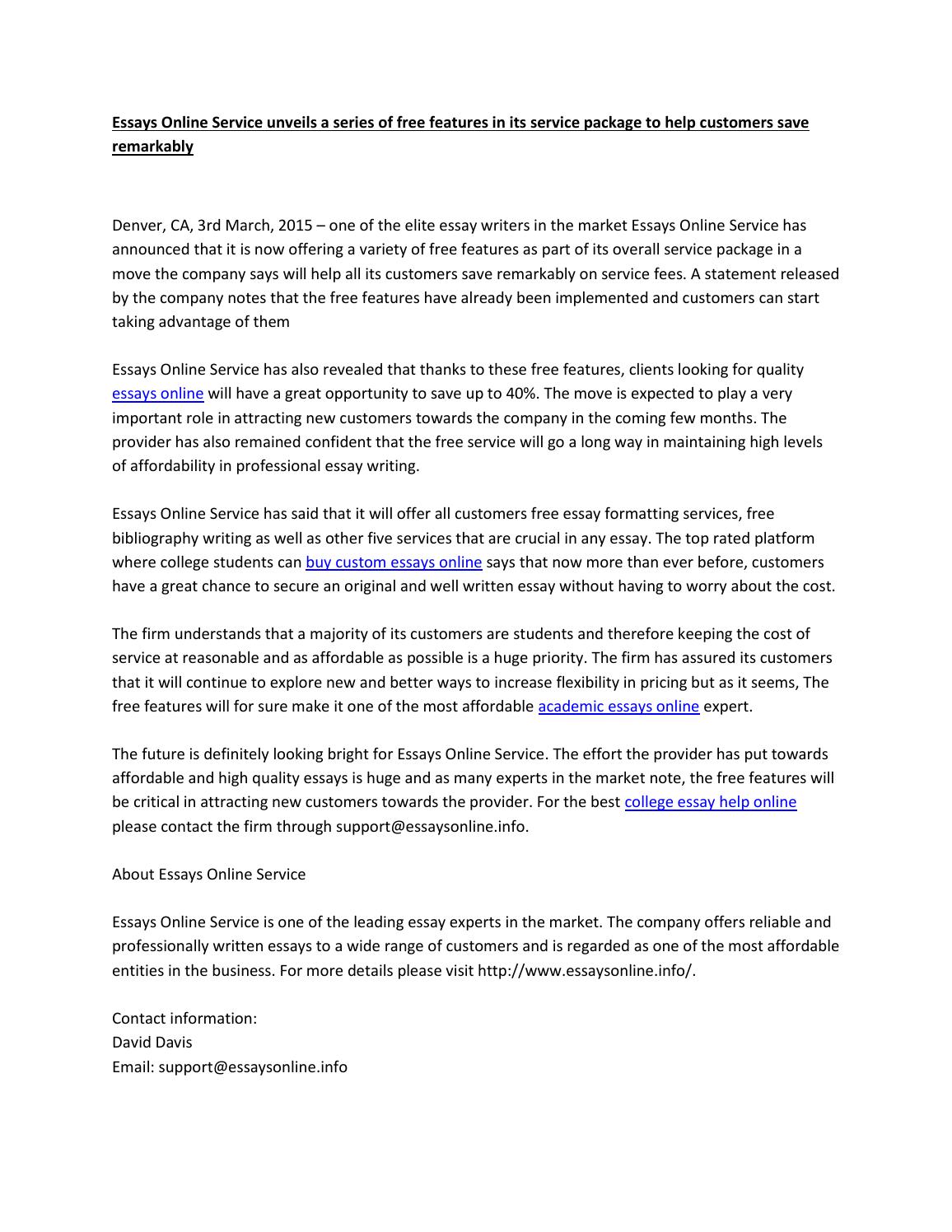 Essays Online Service unveils a series of free features in its service package to help customers save remarkably

Denver, CA, 3rd March, 2015 – one of the elite essay writers in the market Essays Online Service has announced that it is now offering a variety of free features as part of its overall service package in a move the company says will help all its customers save remarkably on service fees. A statement released by the company notes that the free features have already been implemented and customers can start taking advantage of them

Essays Online Service has also revealed that thanks to these free features, clients looking for quality essays online will have a great opportunity to save up to 40%. The move is expected to play a very important role in attracting new customers towards the company in the coming few months. The provider has also remained confident that the free service will go a long way in maintaining high levels of affordability in professional essay writing.

Essays Online Service has said that it will offer all customers free essay formatting services, free bibliography writing as well as other five services that are crucial in any essay. The top rated platform where college students can buy custom essays online says that now more than ever before, customers have a great chance to secure an original and well written essay without having to worry about the cost.

The firm understands that a majority of its customers are students and therefore keeping the cost of service at reasonable and as affordable as possible is a huge priority. The firm has assured its customers that it will continue to explore new and better ways to increase flexibility in pricing but as it seems, The free features will for sure make it one of the most affordable academic essays online expert.

The future is definitely looking bright for Essays Online Service. The effort the provider has put towards affordable and high quality essays is huge and as many experts in the market note, the free features will be critical in attracting new customers towards the provider. For the best college essay help online please contact the firm through support@essaysonline.info.

About Essays Online Service

Essays Online Service is one of the leading essay experts in the market. The company offers reliable and professionally written essays to a wide range of customers and is regarded as one of the most affordable entities in the business. For more details please visit http://www.essaysonline.info/.

Contact information:
David Davis
Email: support@essaysonline.info